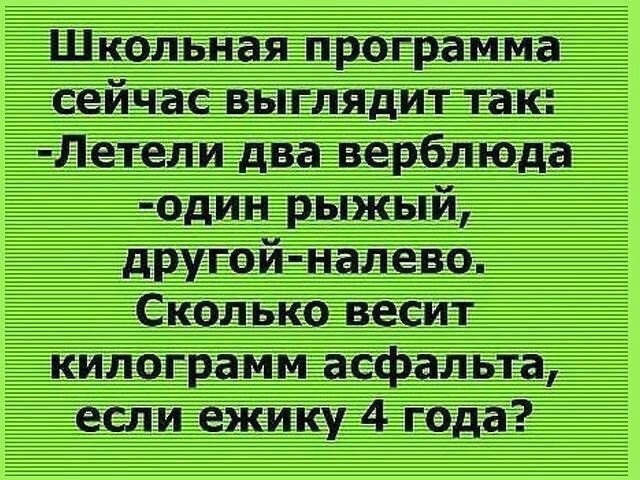 Школьная программа сейчас выглядит так:
-Летели два верблюда -один рыжый, другой-налево. Сколько весит килограмм асфальта, если ежику 4 года?